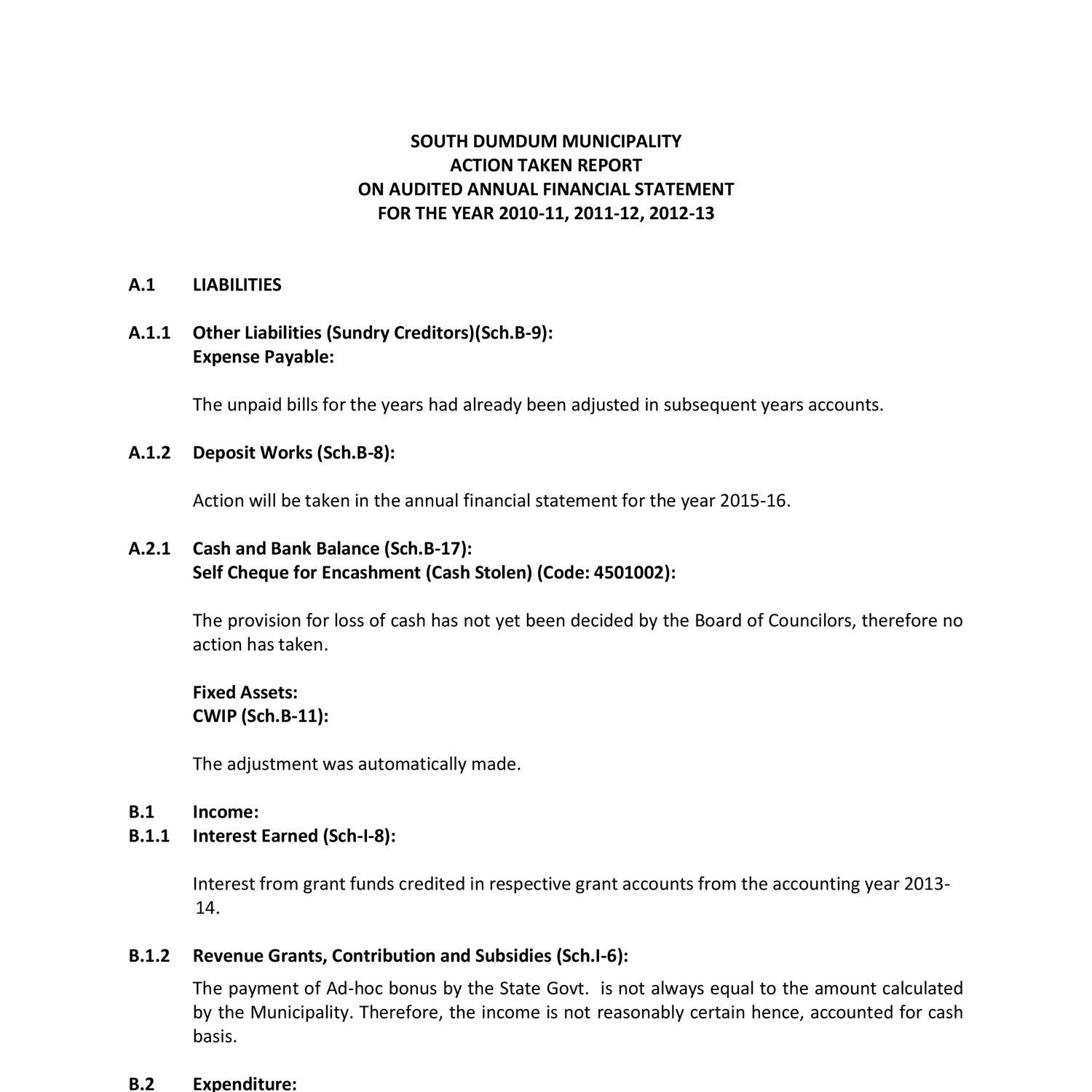 SOUTH DUMDUM MUNICIPALITY
ACTION TAKEN REPORT
ON AUDITED ANNUAL FINANCIAL STATEMENT
FOR THE YEAR 2010-11, 2011-12, 2012-13

A.1 LIABILITIES

A.1.1 Other Liabilities (Sundry Creditors)(Sch.B-9):
Expense Payable:

The unpaid bills for the years had already been adjusted in subsequent years accounts.

A.1.2 Deposit Works (Sch.B-8):

Action will be taken in the annual financial statement for the year 2015-16.

A.2.1 Cash and Bank Balance (Sch.B-17):
Self Cheque for Encashment (Cash Stolen) (Code: 4501002):

The provision for loss of cash has not yet been decided by the Board of Councilors, therefore no action has taken.

Fixed Assets:
CWIP (Sch.B-11):

The adjustment was automatically made.

B.1 Income:
B.1.1 Interest Earned (Sch-I-8):

Interest from grant funds credited in respective grant accounts from the accounting year 2013-14.

B.1.2 Revenue Grants, Contribution and Subsidies (Sch.I-6):

The payment of Ad-hoc bonus by the State Govt. is not always equal to the amount calculated by the Municipality. Therefore, the income is not reasonably certain hence, accounted for cash basis.

B.2 Expenditure: